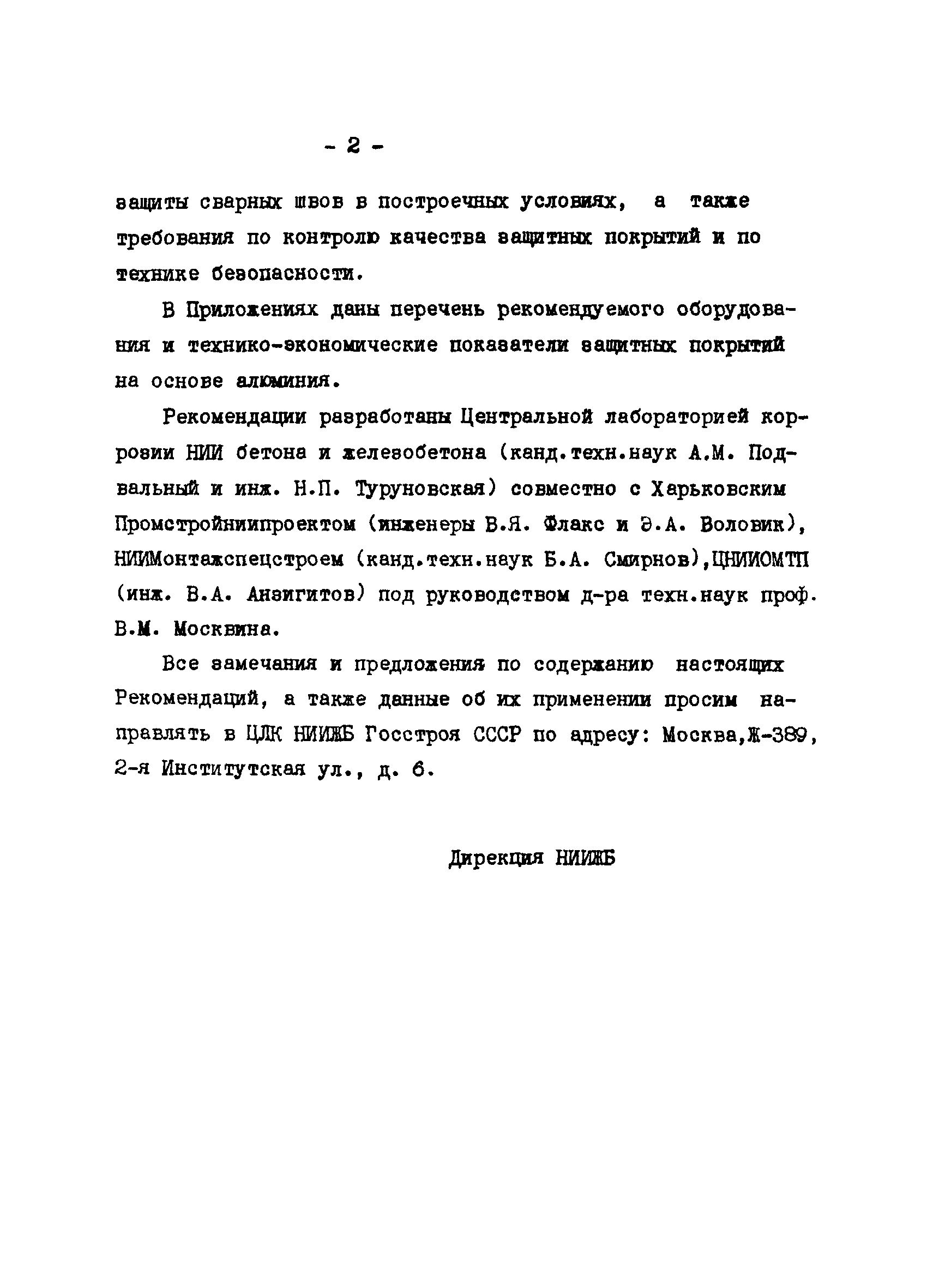 - 2 -

защиты сварных швов в построечных условиях, а также требования по контролю качества защитных покрытий и по технике безопасности.

В Приложениях даны перечень рекомендуемого оборудования и технико-экономические показатели защитных покрытий на основе алюминия.

Рекомендации разработаны Центральной лабораторией коррозии НИИ бетона и железобетона (канд.техн.наук А.М. Подвальный и инж. Н.П. Туруновская) совместно с Харьковским Промстройниипроектом (инженеры В.Я. Флакс и Э.А. Воловик), НИИМонтажспецстроем (канд.техн.наук Б.А. Смирнов),ЦНИИОМТП (инж. В.А. Анзигитов) под руководством д-ра техн.наук проф. В.М. Москвина.

Все замечания и предложения по содержанию настоящих Рекомендаций, а также данные об их применении просим направлять в ЦЛК НИИЖБ Госстроя СССР по адресу: Москва,Ж-389, 2-я Институтская ул., д. 6.

Дирекция НИИЖБ